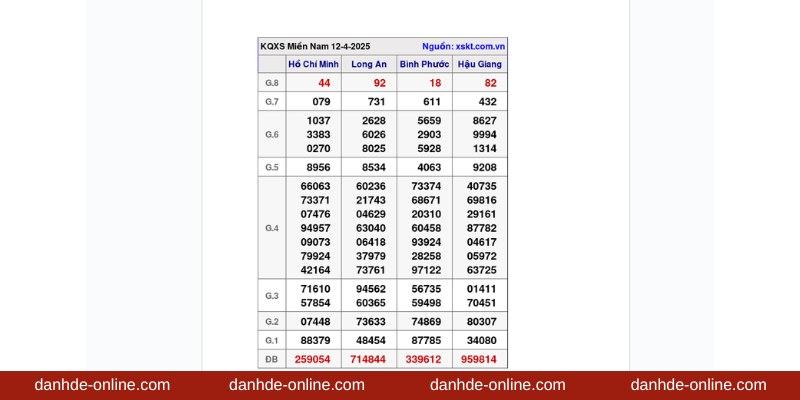 KQXS Miền Nam 12-4-2025 Nguồn: xskt.com.vn

| | Hồ Chí Minh | Long An | Bình Phước | Hậu Giang |
|---|---|---|---|---|
| G.8 | 44 | 92 | 18 | 82 |
| G.7 | 079 | 731 | 611 | 432 |
| G.6 | 1037 3383 0270 | 2628 6026 8025 | 5659 2903 5928 | 8627 9994 1314 |
| G.5 | 8956 | 8534 | 4063 | 9208 |
| G.4 | 66063 73371 07476 94957 09073 79924 42164 | 60236 21743 04629 63040 06418 37979 73761 | 73374 68671 20310 60458 93924 28258 97122 | 40735 69816 29161 87782 04617 05972 63725 |
| G.3 | 71610 57854 | 94562 60365 | 56735 59498 | 01411 70451 |
| G.2 | 07448 | 73633 | 74869 | 80307 |
| G.1 | 88379 | 48454 | 87785 | 34080 |
| ĐB | 259054 | 714844 | 339612 | 959814 |

danhde-online.com danhde-online.com danhde-online.com danhde-online.com